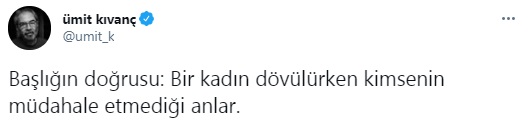 ümit kıvanç
@umit_k

Başlığın doğrusu: Bir kadın dövülürken kimsenin müdahale etmediği anlar.